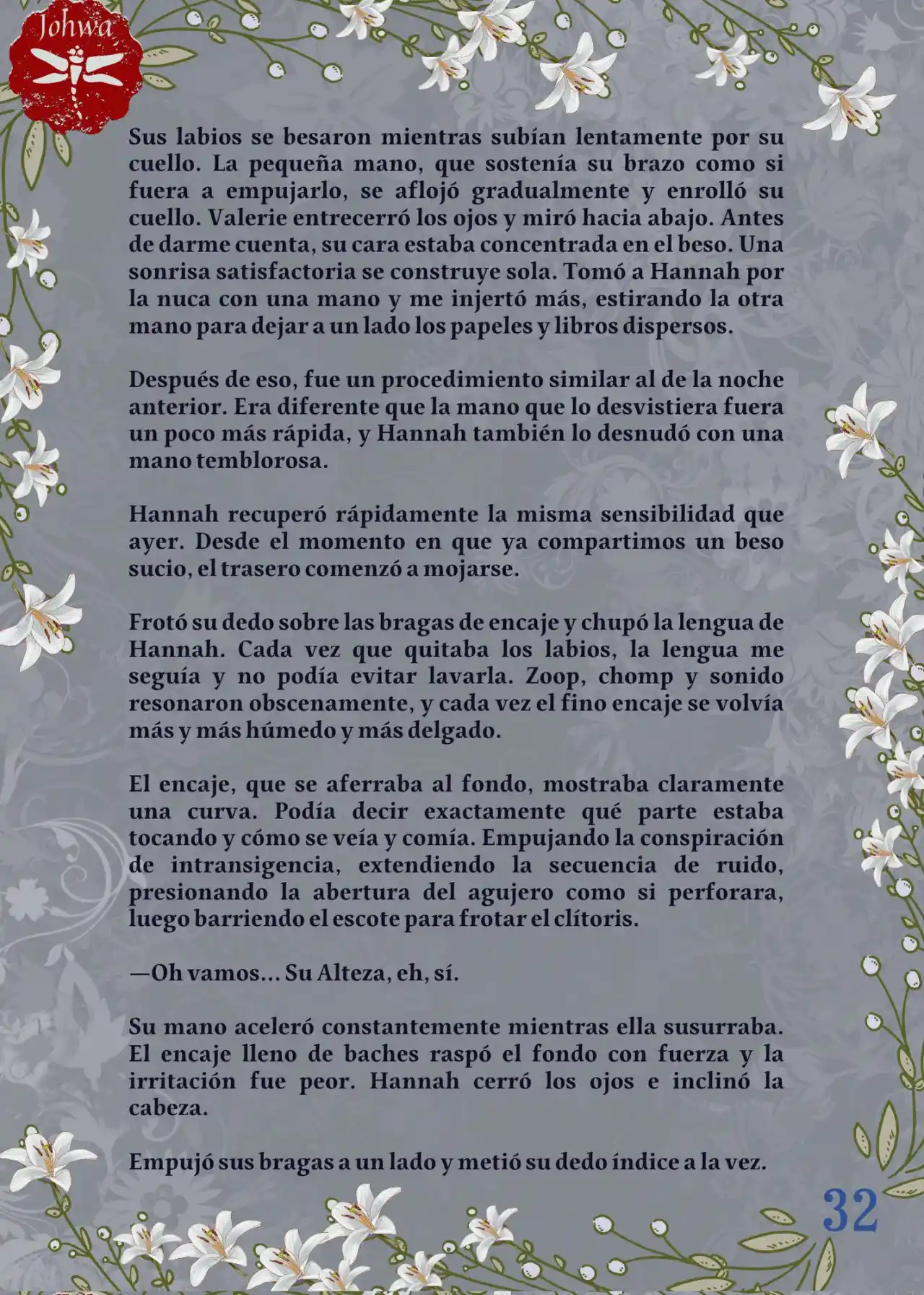 Johwa

Sus labios se besaron mientras subían lentamente por su cuello. La pequeña mano, que sostenía su brazo como si fuera a empujarlo, se aflojó gradualmente y enrolló su cuello. Valerie entrecerró los ojos y miró hacia abajo. Antes de darme cuenta, su cara estaba concentrada en el beso. Una sonrisa satisfactoria se construye sola. Tomó a Hannah por la nuca con una mano y me injertó más, estirando la otra mano para dejar a un lado los papeles y libros dispersos.

Después de eso, fue un procedimiento similar al de la noche anterior. Era diferente que la mano que lo desvistiera fuera un poco más rápida, y Hannah también lo desnudó con una mano temblorosa.

Hannah recuperó rápidamente la misma sensibilidad que ayer. Desde el momento en que ya compartimos un beso sucio, el trasero comenzó a mojarse.

Frotó su dedo sobre las bragas de encaje y chupó la lengua de Hannah. Cada vez que quitaba los labios, la lengua me seguía y no podía evitar lavarla. Zoop, chomp y sonido resonaron obscenamente, y cada vez el fino encaje se volvía más y más húmedo y más delgado.

El encaje, que se aferraba al fondo, mostraba claramente una curva. Podía decir exactamente qué parte estaba tocando y cómo se veía y comía. Empujando la conspiración de intransigencia, extendiendo la secuencia de ruido, presionando la abertura del agujero como si perforara, luego barriendo el escote para frotar el clítoris.

—Oh vamos... Su Alteza, eh, sí.

Su mano aceleró constantemente mientras ella susurraba. El encaje lleno de baches raspó el fondo con fuerza y la irritación fue peor. Hannah cerró los ojos e inclinó la cabeza.

Empujó sus bragas a un lado y metió su dedo índice a la vez.

32